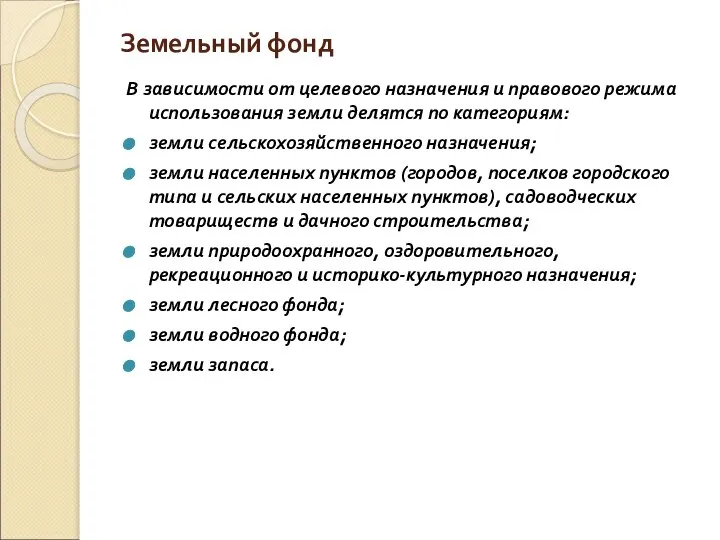 Земельный фонд

В зависимости от целевого назначения и правового режима использования земли делятся по категориям:

земли сельскохозяйственного назначения;

земли населенных пунктов (городов, поселков городского типа и сельских населенных пунктов), садоводческих товариществ и дачного строительства;

земли природоохранного, оздоровительного, рекреационного и историко-культурного назначения;

земли лесного фонда;

земли водного фонда;

земли запаса.